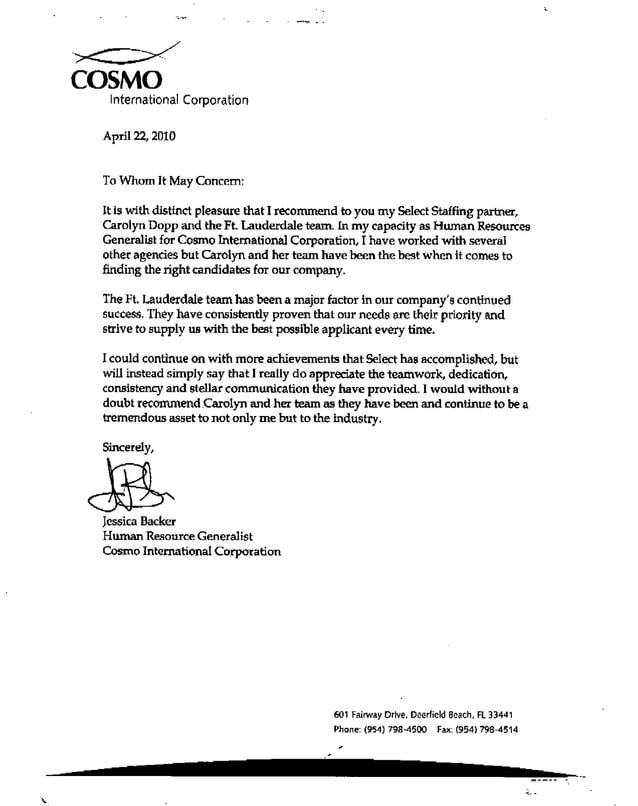 COSMO
International Corporation

April 22, 2010

To Whom It May Concern:

It is with distinct pleasure that I recommend to you my Select Staffing partner, Carolyn Dopp and the Ft. Lauderdale team. In my capacity as Human Resources Generalist for Cosmo International Corporation, I have worked with several other agencies but Carolyn and her team have been the best when it comes to finding the right candidates for our company.

The Ft. Lauderdale team has been a major factor in our company's continued success. They have consistently proven that our needs are their priority and strive to supply us with the best possible applicant every time.

I could continue on with more achievements that Select has accomplished, but will instead simply say that I really do appreciate the teamwork, dedication, consistency and stellar communication they have provided. I would without a doubt recommend Carolyn and her team as they have been and continue to be a tremendous asset to not only me but to the industry.

Sincerely,

Jessica Backer
Human Resource Generalist
Cosmo International Corporation

601 Fairway Drive, Deerfield Beach, FL 33441
Phone: (954) 798-4500 Fax: (954) 798-4514